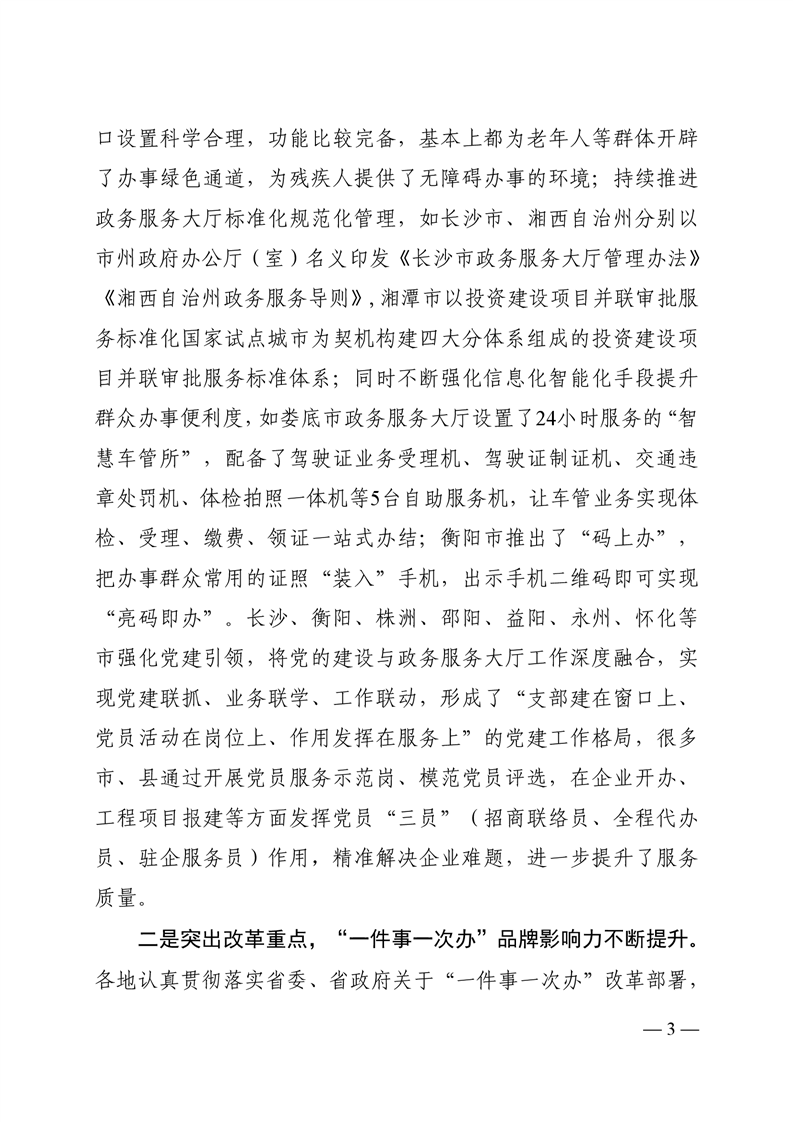 口设置科学合理，功能比较完备，基本上都为老年人等群体开辟了办事绿色通道，为残疾人提供了无障碍办事的环境；持续推进政务服务大厅标准化规范化管理，如长沙市、湘西自治州分别以市州政府办公厅（室）名义印发《长沙市政务服务大厅管理办法》《湘西自治州政务服务导则》，湘潭市以投资建设项目并联审批服务标准化国家试点城市为契机构建四大分体系组成的投资建设项目并联审批服务标准体系；同时不断强化信息化智能化手段提升群众办事便利度，如娄底市政务服务大厅设置了24小时服务的“智慧车管所”，配备了驾驶证业务受理机、驾驶证制证机、交通违章处罚机、体检拍照一体机等5台自助服务机，让车管业务实现体检、受理、缴费、领证一站式办结；衡阳市推出了“码上办”，把办事群众常用的证照“装入”手机，出示手机二维码即可实现“亮码即办”。长沙、衡阳、株洲、邵阳、益阳、永州、怀化等市强化党建引领，将党的建设与政务服务大厅工作深度融合，实现党建联抓、业务联学、工作联动，形成了“支部建在窗口上、党员活动在岗位上、作用发挥在服务上”的党建工作格局，很多市、县通过开展党员服务示范岗、模范党员评选，在企业开办、工程项目报建等方面发挥党员“三员”（招商联络员、全程代办员、驻企服务员）作用，精准解决企业难题，进一步提升了服务质量。

二是突出改革重点，“一件事一次办”品牌影响力不断提升。各地认真贯彻落实省委、省政府关于“一件事一次办”改革部署，

— 3 —